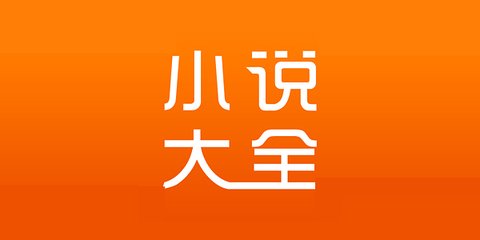 小说
大全